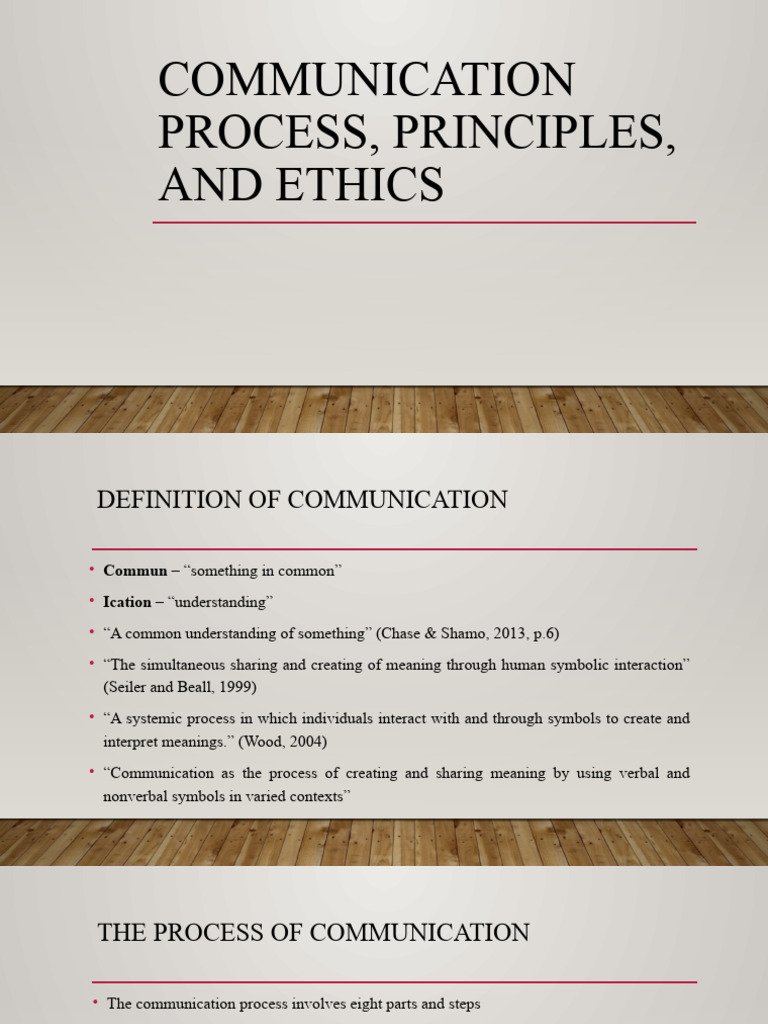 COMMUNICATION PROCESS, PRINCIPLES, AND ETHICS

DEFINITION OF COMMUNICATION

• **Commun** – "something in common"
• **Ication** – "understanding"
• "A common understanding of something" (Chase & Shamo, 2013, p.6)
• "The simultaneous sharing and creating of meaning through human symbolic interaction" (Seiler and Beall, 1999)
• "A systemic process in which individuals interact with and through symbols to create and interpret meanings." (Wood, 2004)
• "Communication as the process of creating and sharing meaning by using verbal and nonverbal symbols in varied contexts"

THE PROCESS OF COMMUNICATION

• The communication process involves eight parts and steps